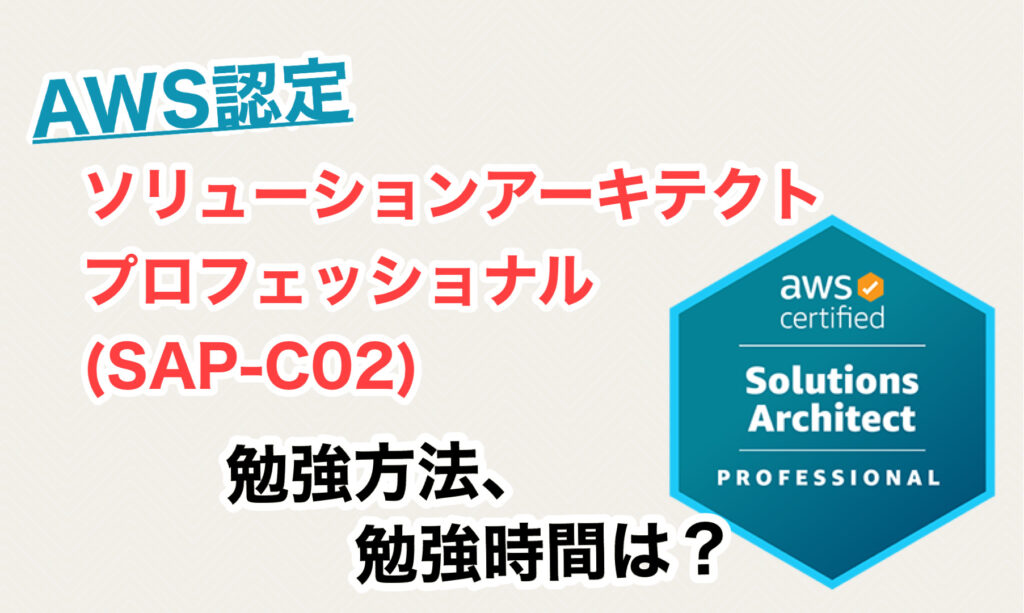 AWS認定

ソリューションアーキテクト
プロフェッショナル
(SAP-C02)

勉強方法、
勉強時間は？

aws certified

Solutions Architect

PROFESSIONAL